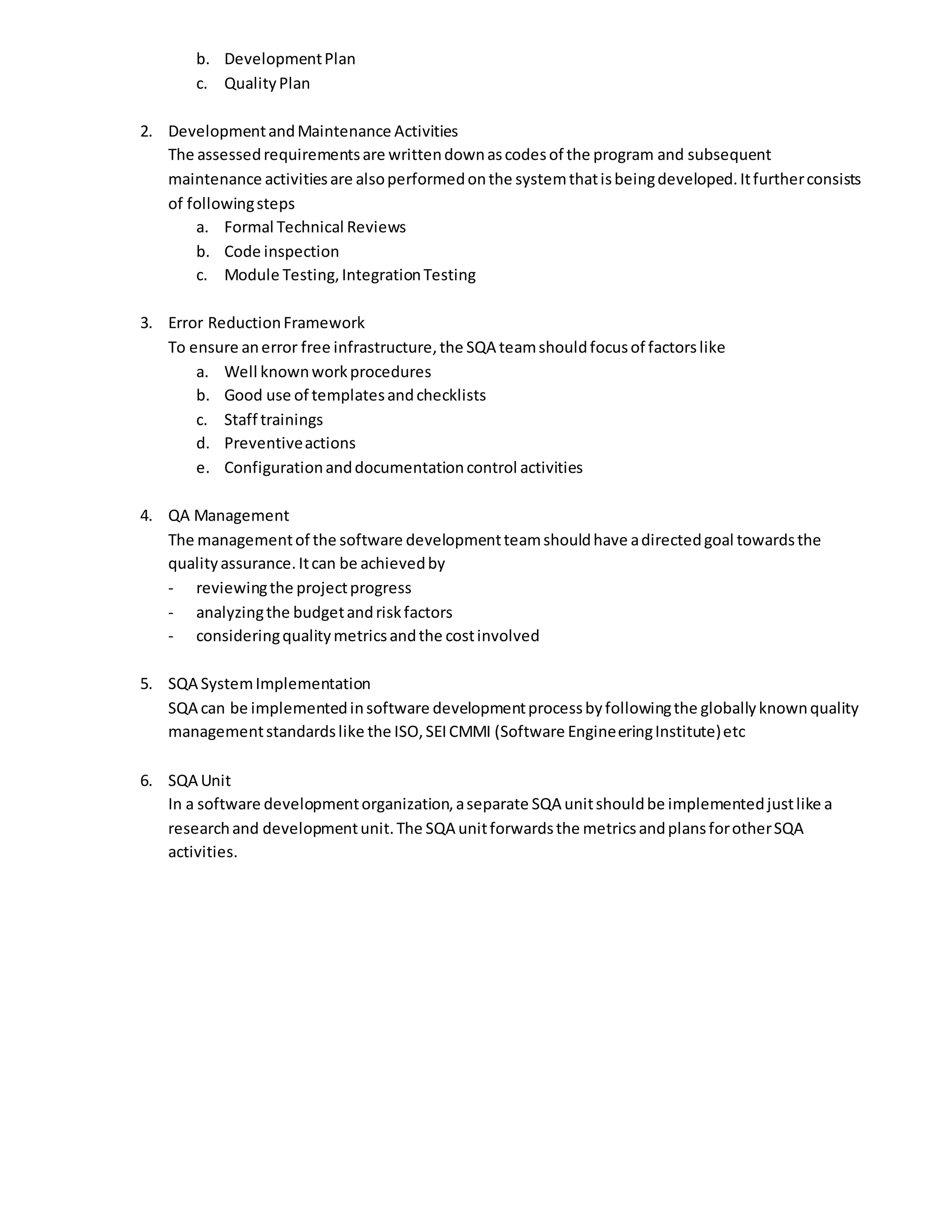 b. Development Plan
c. Quality Plan

2. Development and Maintenance Activities
The assessed requirements are written down as codes of the program and subsequent maintenance activities are also performed on the system that is being developed. It further consists of following steps
a. Formal Technical Reviews
b. Code inspection
c. Module Testing, Integration Testing

3. Error Reduction Framework
To ensure an error free infrastructure, the SQA team should focus of factors like
a. Well known work procedures
b. Good use of templates and checklists
c. Staff trainings
d. Preventive actions
e. Configuration and documentation control activities

4. QA Management
The management of the software development team should have a directed goal towards the quality assurance. It can be achieved by
- reviewing the project progress
- analyzing the budget and risk factors
- considering quality metrics and the cost involved

5. SQA System Implementation
SQA can be implemented in software development process by following the globally known quality management standards like the ISO, SEI CMMI (Software Engineering Institute) etc

6. SQA Unit
In a software development organization, a separate SQA unit should be implemented just like a research and development unit. The SQA unit forwards the metrics and plans for other SQA activities.